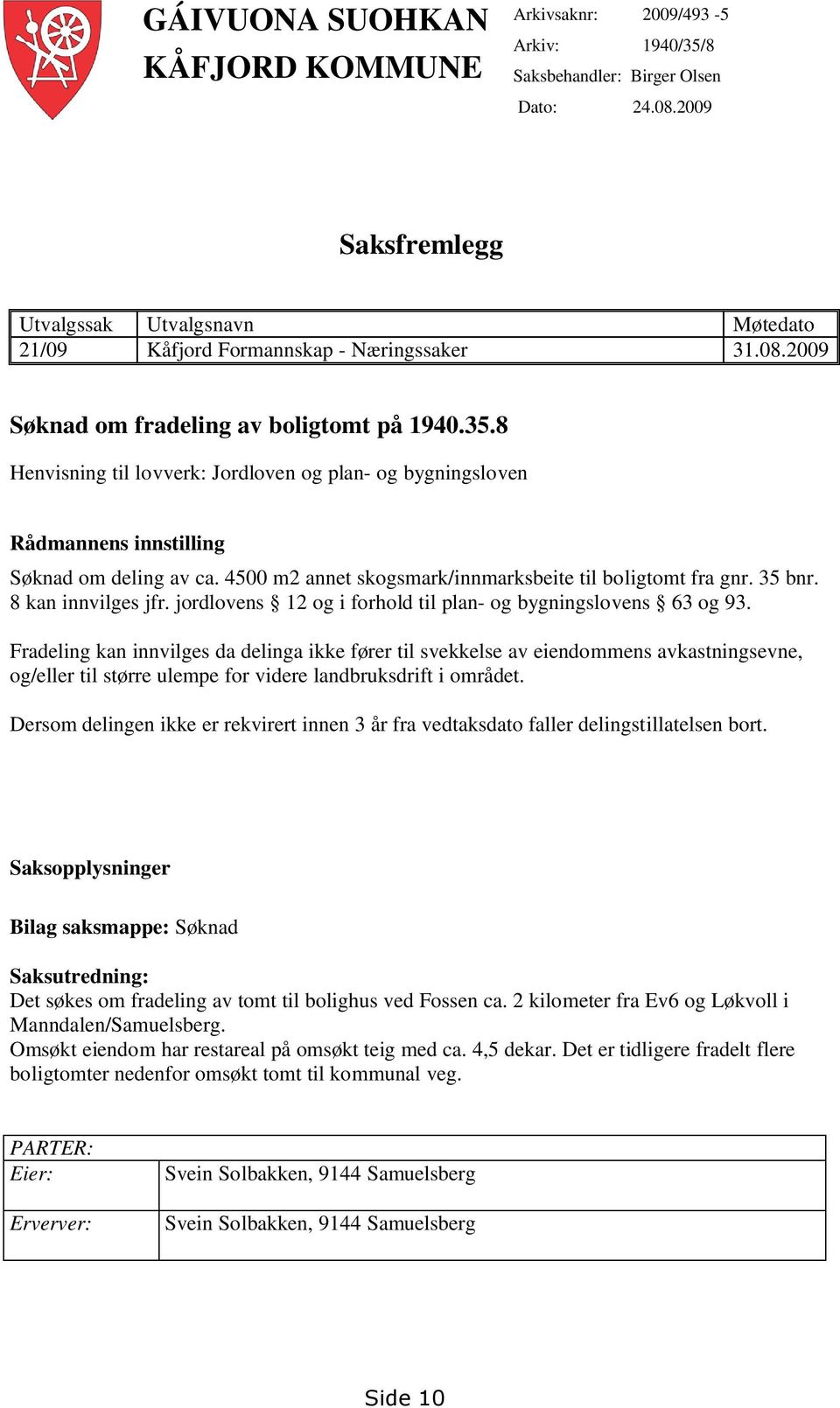 GÁIVUONA SUOHKAN
KÅFJORD KOMMUNE

Arkivsaknr: 2009/493 -5
Arkiv: 1940/35/8
Saksbehandler: Birger Olsen
Dato: 24.08.2009

Saksfremlegg

| Utvalgssak | Utvalgsnavn | Møtedato |
|---|---|---|
| 21/09 | Kåfjord Formannskap - Næringssaker | 31.08.2009 |

Søknad om fradeling av boligtomt på 1940.35.8

Henvisning til lovverk: Jordloven og plan- og bygningsloven

Rådmannens innstilling

Søknad om deling av ca. 4500 m2 annet skogsmark/innmarksbeite til boligtomt fra gnr. 35 bnr. 8 kan innvilges jfr. jordlovens § 12 og i forhold til plan- og bygningslovens § 63 og 93.

Fradeling kan innvilges da delinga ikke fører til svekkelse av eiendommens avkastningsevne, og/eller til større ulempe for videre landbruksdrift i området.

Dersom delingen ikke er rekvirert innen 3 år fra vedtaksdato faller delingstillatelsen bort.

Saksopplysninger

Bilag saksmappe: Søknad

Saksutredning:
Det søkes om fradeling av tomt til bolighus ved Fossen ca. 2 kilometer fra Ev6 og Løkvoll i Manndalen/Samuelsberg.
Omsøkt eiendom har restareal på omsøkt teig med ca. 4,5 dekar. Det er tidligere fradelt flere boligtomter nedenfor omsøkt tomt til kommunal veg.

| PARTER: | |
|---|---|
| Eier: | Svein Solbakken, 9144 Samuelsberg |
| Erverver: | Svein Solbakken, 9144 Samuelsberg |

Side 10